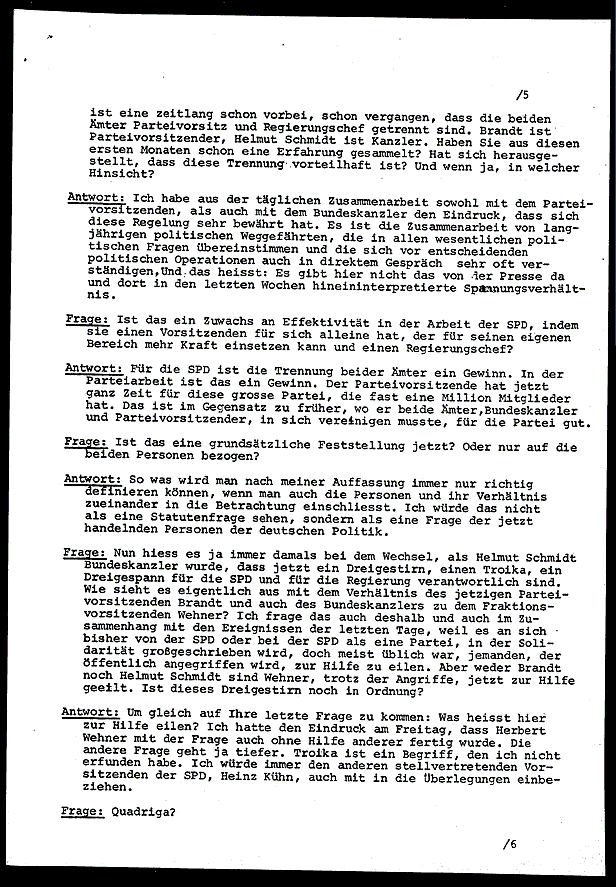 /5

ist eine zeitlang schon vorbei, schon vergangen, dass die beiden Ämter Parteivorsitz und Regierungschef getrennt sind. Brandt ist Parteivorsitzender, Helmut Schmidt ist Kanzler. Haben Sie aus diesen ersten Monaten schon eine Erfahrung gesammelt? Hat sich herausgestellt, dass diese Trennung vorteilhaft ist? Und wenn ja, in welcher Hinsicht?

Antwort: Ich habe aus der täglichen Zusammenarbeit sowohl mit dem Parteivorsitzenden, als auch mit dem Bundeskanzler den Eindruck, dass sich diese Regelung sehr bewährt hat. Es ist die Zusammenarbeit von langjährigen politischen Weggefährten, die in allen wesentlichen politischen Fragen übereinstimmen und die sich vor entscheidenden politischen Operationen auch in direktem Gespräch sehr oft verständigen,Und das heisst: Es gibt hier nicht das von der Presse da und dort in den letzten Wochen hineininterpretierte Spannungsverhältnis.

Frage: Ist das ein Zuwachs an Effektivität in der Arbeit der SPD, indem sie einen Vorsitzenden für sich alleine hat, der für seinen eigenen Bereich mehr Kraft einsetzen kann und einen Regierungschef?

Antwort: Für die SPD ist die Trennung beider Ämter ein Gewinn. In der Parteiarbeit ist das ein Gewinn. Der Parteivorsitzende hat jetzt ganz Zeit für diese grosse Partei, die fast eine Million Mitglieder hat. Das ist im Gegensatz zu früher, wo er beide Ämter,Bundeskanzler und Parteivorsitzender, in sich vereinigen musste, für die Partei gut.

Frage: Ist das eine grundsätzliche Feststellung jetzt? Oder nur auf die beiden Personen bezogen?

Antwort: So was wird man nach meiner Auffassung immer nur richtig definieren können, wenn man auch die Personen und ihr Verhältnis zueinander in die Betrachtung einschliesst. Ich würde das nicht als eine Statutenfrage sehen, sondern als eine Frage der jetzt handelnden Personen der deutschen Politik.

Frage: Nun hiess es ja immer damals bei dem Wechsel, als Helmut Schmidt Bundeskanzler wurde, dass jetzt ein Dreigestirn, einen Troika, ein Dreigespann für die SPD und für die Regierung verantwortlich sind. Wie sieht es eigentlich aus mit dem Verhältnis des jetzigen Parteivorsitzenden Brandt und auch des Bundeskanzlers zu dem Fraktionsvorsitzenden Wehner? Ich frage das auch deshalb und auch im Zusammenhang mit den Ereignissen der letzten Tage, weil es an sich bisher von der SPD oder bei der SPD als eine Partei, in der Solidarität großgeschrieben wird, doch meist üblich war, jemanden, der öffentlich angegriffen wird, zur Hilfe zu eilen. Aber weder Brandt noch Helmut Schmidt sind Wehner, trotz der Angriffe, jetzt zur Hilfe geeilt. Ist dieses Dreigestirn noch in Ordnung?

Antwort: Um gleich auf Ihre letzte Frage zu kommen: Was heisst hier zur Hilfe eilen? Ich hatte den Eindruck am Freitag, dass Herbert Wehner mit der Frage auch ohne Hilfe anderer fertig wurde. Die andere Frage geht ja tiefer. Troika ist ein Begriff, den ich nicht erfunden habe. Ich würde immer den anderen stellvertretenden Vorsitzenden der SPD, Heinz Kühn, auch mit in die Überlegungen einbeziehen.

Frage: Quadriga?

/6